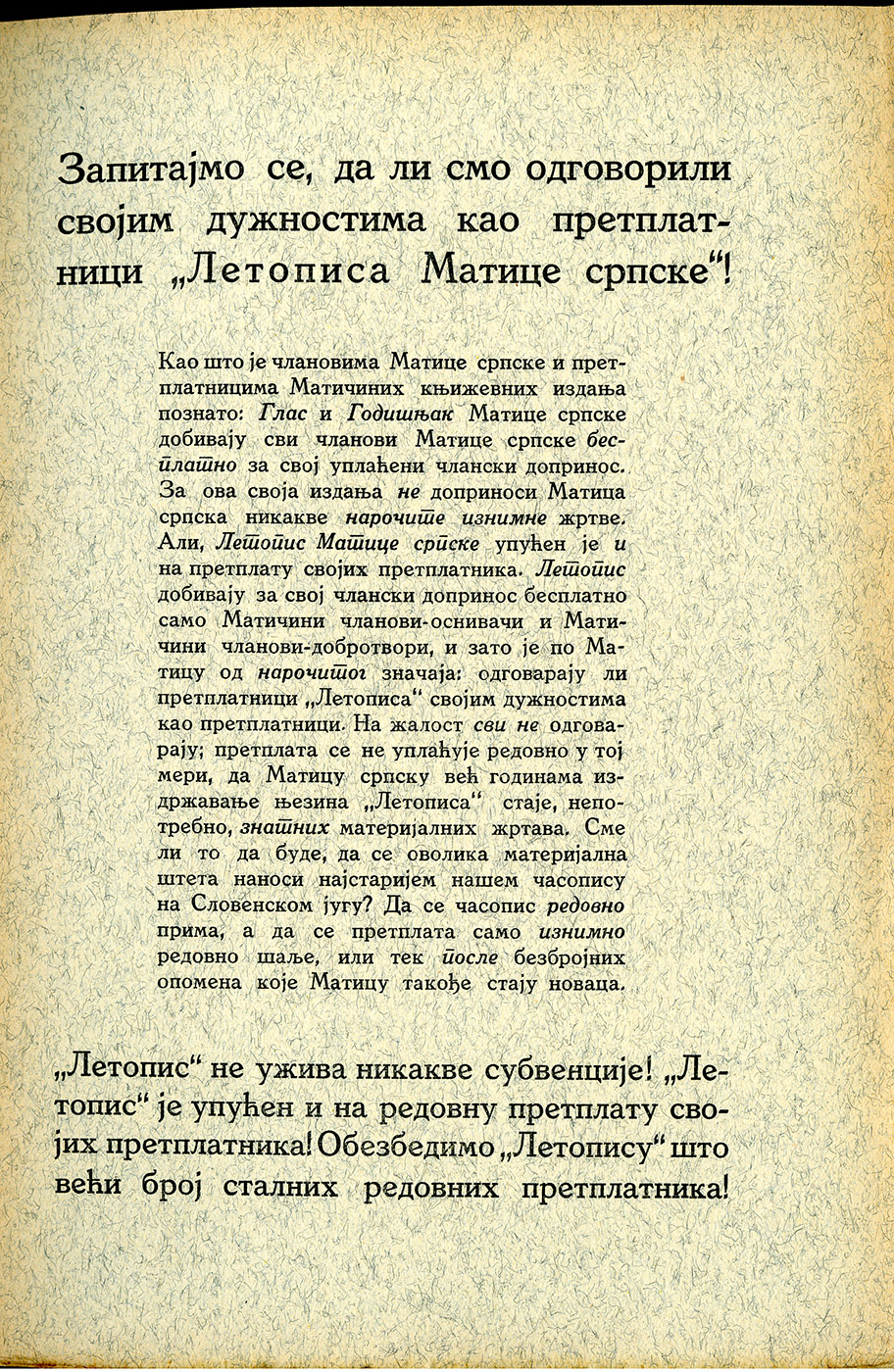 Запитајмо се, да ли смо одговорили својим дужностима као претплатници „Летописа Матице српске“!

Као што је члановима Матице српске и претплатницима Матичиних књижевних издања познато: Глас и Годишњак Матице српске добивају сви чланови Матице српске бесплатно за свој уплаћени члански допринос. За ова своја издања не доприноси Матица српска никакве нарочите изнимне жртве. Али, Летопис Матице српске упућен је и на претплату својих претплатника. Летопис добивају за свој члански допринос бесплатно само Матичини чланови-оснивачи и Матичини чланови-добротвори, и зато је по Матицу од нарочитог значаја: одговарају ли претплатници „Летописа“ својим дужностима као претплатници. На жалост сви не одговарају; претплата се не уплаћује редовно у тој мери, да Матицу српску већ годинама издржавање њезина „Летописа“ стаје, непотребно, знатних материјалних жртава. Сме ли то да буде, да се оволика материјална штета наноси најстаријем нашем часопису на Словенском југу? Да се часопис редовно прима, а да се претплата само изнимно редовно шаље, или тек после безбројних опомена које Матицу такође стају новаца.

„Летопис“ не ужива никакве субвенције! „Летопис“ је упућен и на редовну претплату својих претплатника! Обезбедимо „Летопису“ што већи број сталних редовних претплатника!